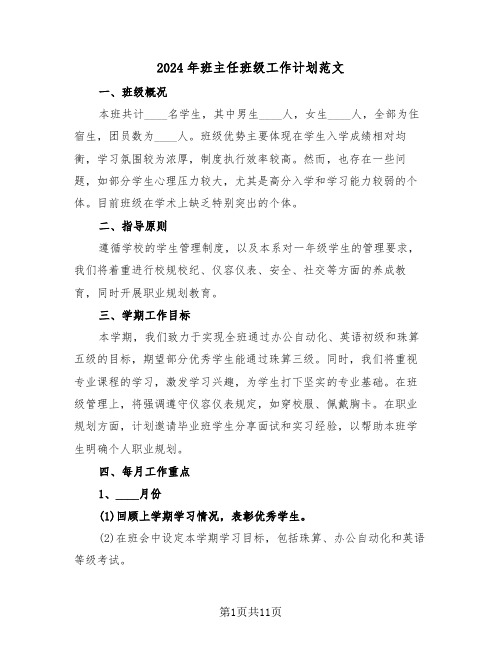 2024年班主任班级工作计划范文

一、班级概况

本班共计____名学生，其中男生____人，女生____人，全部为住宿生，团员数为____人。班级优势主要体现在学生入学成绩相对均衡，学习氛围较为浓厚，制度执行效率较高。然而，也存在一些问题，如部分学生心理压力较大，尤其是高分入学和学习能力较弱的个体。目前班级在学术上缺乏特别突出的个体。

二、指导原则

遵循学校的学生管理制度，以及本系对一年级学生的管理要求，我们将着重进行校规校纪、仪容仪表、安全、社交等方面的养成教育，同时开展职业规划教育。

三、学期工作目标

本学期，我们致力于实现全班通过办公自动化、英语初级和珠算五级的目标，期望部分优秀学生能通过珠算三级。同时，我们将重视专业课程的学习，激发学习兴趣，为学生打下坚实的专业基础。在班级管理上，将强调遵守仪容仪表规定，如穿校服、佩戴胸卡。在职业规划方面，计划邀请毕业班学生分享面试和实习经验，以帮助本班学生明确个人职业规划。

四、每月工作重点

1、____月份

(1)回顾上学期学习情况，表彰优秀学生。

(2)在班会中设定本学期学习目标，包括珠算、办公自动化和英语等级考试。

第1页共11页